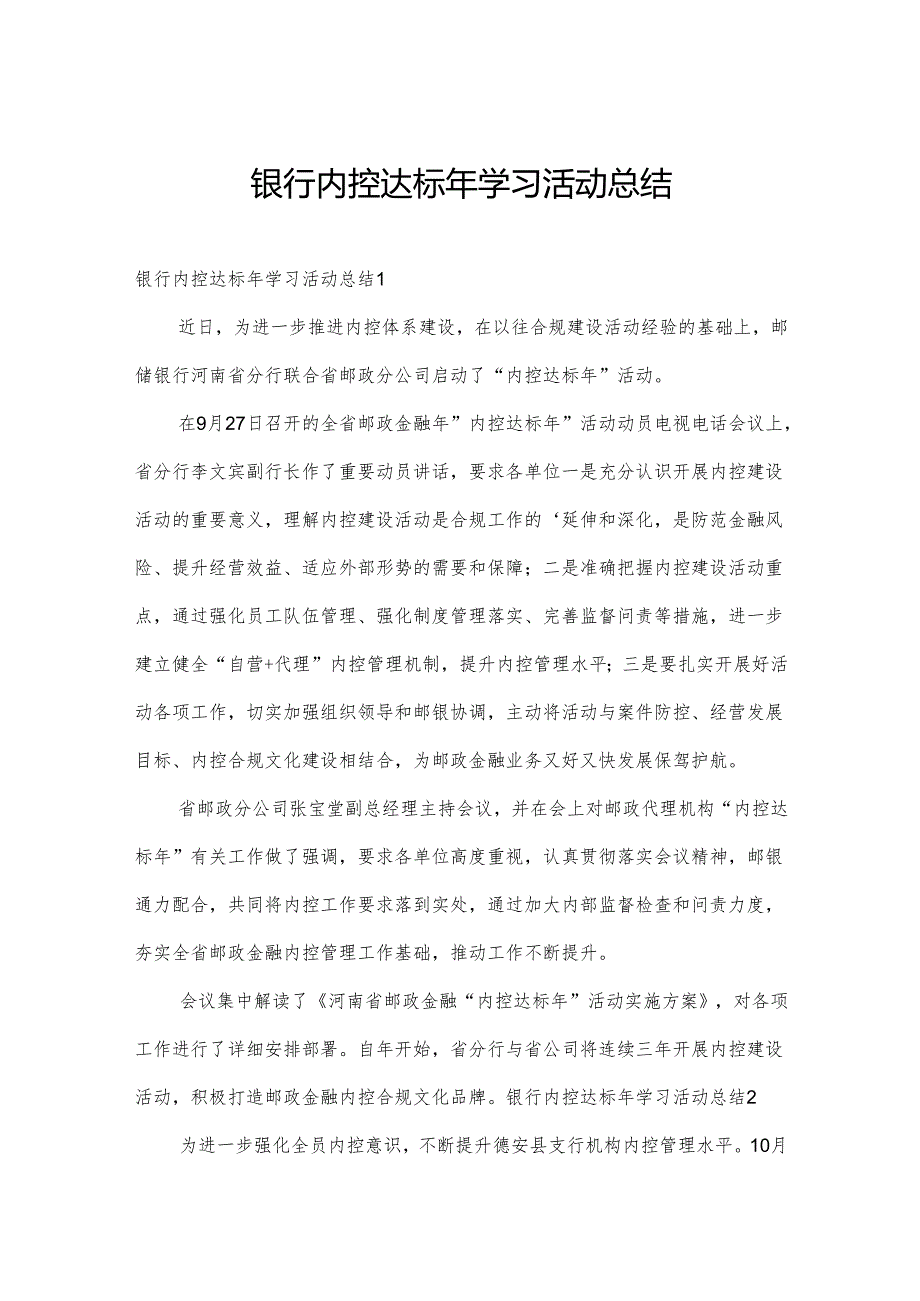 银行内控达标年学习活动总结

银行内控达标年学习活动总结1

近日，为进一步推进内控体系建设，在以往合规建设活动经验的基础上，邮储银行河南省分行联合省邮政分公司启动了“内控达标年”活动。

在9月27日召开的全省邮政金融年”内控达标年”活动动员电视电话会议上，省分行李文宾副行长作了重要动员讲话，要求各单位一是充分认识开展内控建设活动的重要意义，理解内控建设活动是合规工作的‘延伸和深化，是防范金融风险、提升经营效益、适应外部形势的需要和保障；二是准确把握内控建设活动重点，通过强化员工队伍管理、强化制度管理落实、完善监督问责等措施，进一步建立健全“自营+代理”内控管理机制，提升内控管理水平；三是要扎实开展好活动各项工作，切实加强组织领导和邮银协调，主动将活动与案件防控、经营发展目标、内控合规文化建设相结合，为邮政金融业务又好又快发展保驾护航。

省邮政分公司张宝堂副总经理主持会议，并在会上对邮政代理机构“内控达标年”有关工作做了强调，要求各单位高度重视，认真贯彻落实会议精神，邮银通力配合，共同将内控工作要求落到实处，通过加大内部监督检查和问责力度，夯实全省邮政金融内控管理工作基础，推动工作不断提升。

会议集中解读了《河南省邮政金融“内控达标年”活动实施方案》，对各项工作进行了详细安排部署。自年开始，省分行与省公司将连续三年开展内控建设活动，积极打造邮政金融内控合规文化品牌。银行内控达标年学习活动总结2

为进一步强化全员内控意识，不断提升德安县支行机构内控管理水平。10月